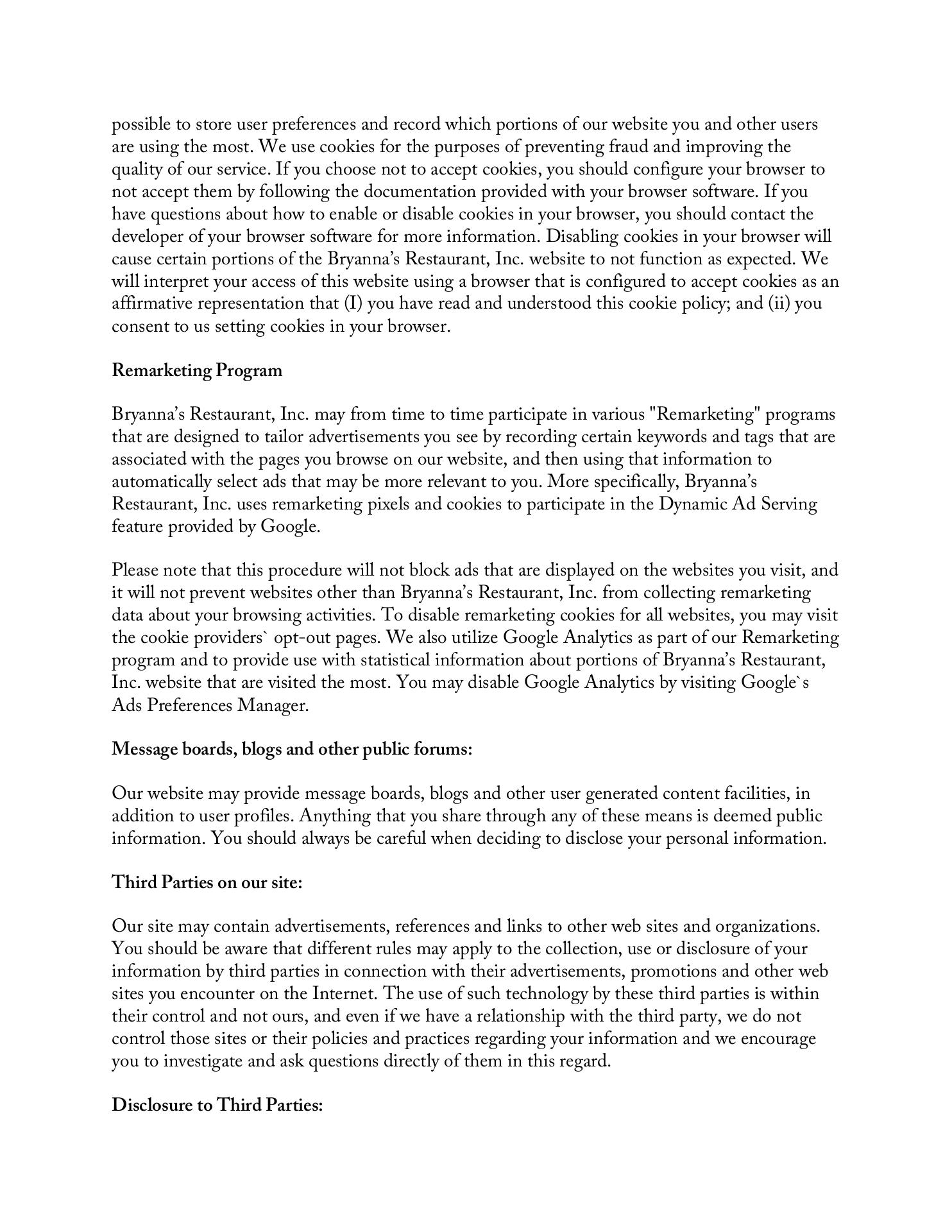 possible to store user preferences and record which portions of our website you and other users are using the most. We use cookies for the purposes of preventing fraud and improving the quality of our service. If you choose not to accept cookies, you should configure your browser to not accept them by following the documentation provided with your browser software. If you have questions about how to enable or disable cookies in your browser, you should contact the developer of your browser software for more information. Disabling cookies in your browser will cause certain portions of the Bryanna's Restaurant, Inc. website to not function as expected. We will interpret your access of this website using a browser that is configured to accept cookies as an affirmative representation that (I) you have read and understood this cookie policy; and (ii) you consent to us setting cookies in your browser.

Remarketing Program

Bryanna's Restaurant, Inc. may from time to time participate in various "Remarketing" programs that are designed to tailor advertisements you see by recording certain keywords and tags that are associated with the pages you browse on our website, and then using that information to automatically select ads that may be more relevant to you. More specifically, Bryanna's Restaurant, Inc. uses remarketing pixels and cookies to participate in the Dynamic Ad Serving feature provided by Google.

Please note that this procedure will not block ads that are displayed on the websites you visit, and it will not prevent websites other than Bryanna's Restaurant, Inc. from collecting remarketing data about your browsing activities. To disable remarketing cookies for all websites, you may visit the cookie providers` opt-out pages. We also utilize Google Analytics as part of our Remarketing program and to provide use with statistical information about portions of Bryanna's Restaurant, Inc. website that are visited the most. You may disable Google Analytics by visiting Google`s Ads Preferences Manager.

Message boards, blogs and other public forums:

Our website may provide message boards, blogs and other user generated content facilities, in addition to user profiles. Anything that you share through any of these means is deemed public information. You should always be careful when deciding to disclose your personal information.

Third Parties on our site:

Our site may contain advertisements, references and links to other web sites and organizations. You should be aware that different rules may apply to the collection, use or disclosure of your information by third parties in connection with their advertisements, promotions and other web sites you encounter on the Internet. The use of such technology by these third parties is within their control and not ours, and even if we have a relationship with the third party, we do not control those sites or their policies and practices regarding your information and we encourage you to investigate and ask questions directly of them in this regard.

Disclosure to Third Parties: